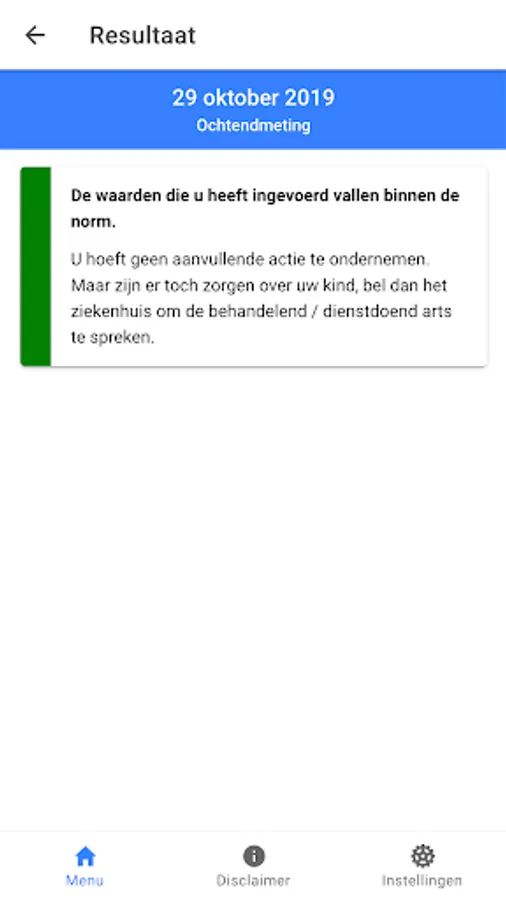 Resultaat

29 oktober 2019
Ochtendmeting

De waarden die u heeft ingevoerd vallen binnen de norm.

U hoeft geen aanvullende actie te ondernemen. Maar zijn er toch zorgen over uw kind, bel dan het ziekenhuis om de behandelend / dienstdoend arts te spreken.

Menu
Disclaimer
Instellingen